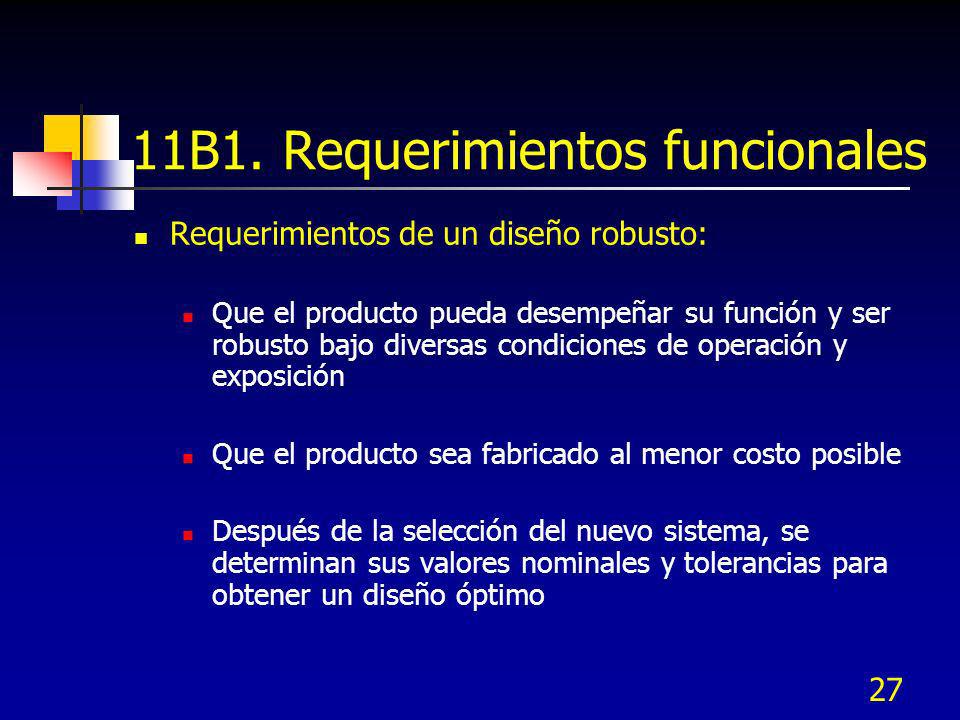 11B1. Requerimientos funcionales

Requerimientos de un diseño robusto:

Que el producto pueda desempeñar su función y ser robusto bajo diversas condiciones de operación y exposición

Que el producto sea fabricado al menor costo posible

Después de la selección del nuevo sistema, se determinan sus valores nominales y tolerancias para obtener un diseño óptimo

27